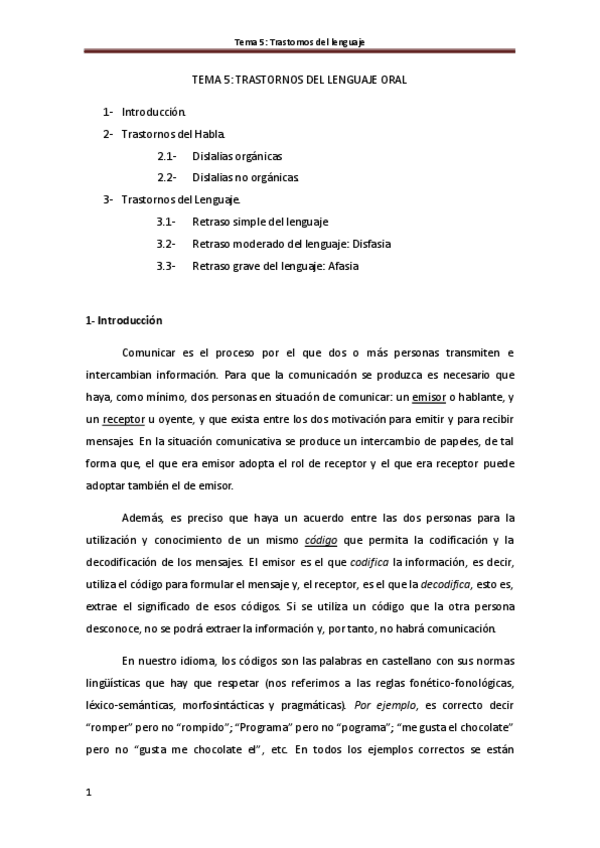 Tema 5: Trastornos del lenguaje

TEMA 5: TRASTORNOS DEL LENGUAJE ORAL

1- Introducción.
2- Trastornos del Habla.
2.1- Dislalias orgánicas
2.2- Dislalias no orgánicas.
3- Trastornos del Lenguaje.
3.1- Retraso simple del lenguaje
3.2- Retraso moderado del lenguaje: Disfasia
3.3- Retraso grave del lenguaje: Afasia

1- Introducción

Comunicar es el proceso por el que dos o más personas transmiten e intercambian información. Para que la comunicación se produzca es necesario que haya, como mínimo, dos personas en situación de comunicar: un emisor o hablante, y un receptor u oyente, y que exista entre los dos motivación para emitir y para recibir mensajes. En la situación comunicativa se produce un intercambio de papeles, de tal forma que, el que era emisor adopta el rol de receptor y el que era receptor puede adoptar también el de emisor.

Además, es preciso que haya un acuerdo entre las dos personas para la utilización y conocimiento de un mismo código que permita la codificación y la decodificación de los mensajes. El emisor es el que codifica la información, es decir, utiliza el código para formular el mensaje y, el receptor, es el que la decodifica, esto es, extrae el significado de esos códigos. Si se utiliza un código que la otra persona desconoce, no se podrá extraer la información y, por tanto, no habrá comunicación.

En nuestro idioma, los códigos son las palabras en castellano con sus normas lingüísticas que hay que respetar (nos referimos a las reglas fonético-fonológicas, léxico-semánticas, morfosintácticas y pragmáticas). Por ejemplo, es correcto decir "romper" pero no "rompido"; "Programa" pero no "pograma"; "me gusta el chocolate" pero no "gusta me chocolate el", etc. En todos los ejemplos correctos se están

1